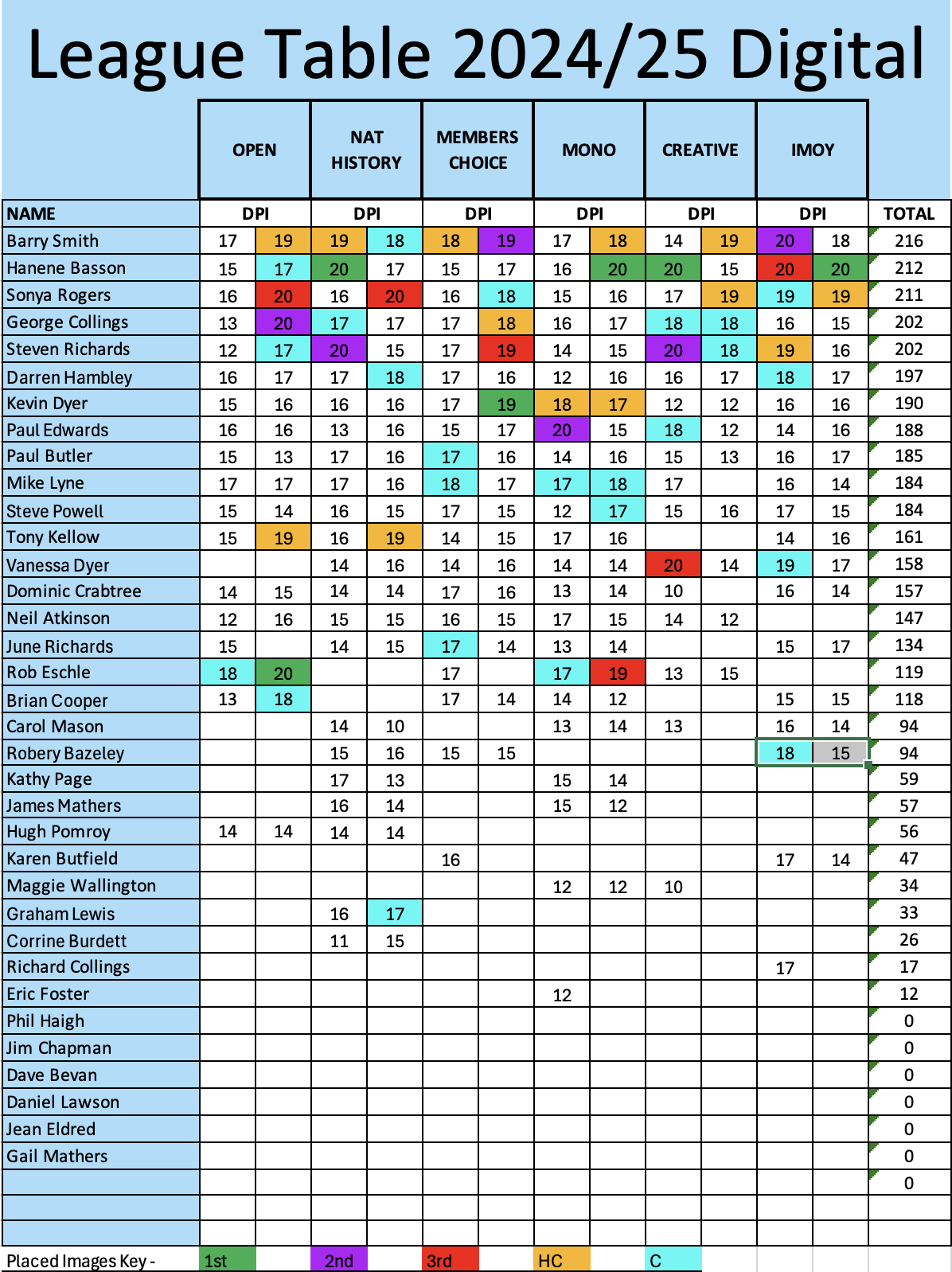 League Table 2024/25 Digital

| | OPEN | | NAT HISTORY | | MEMBERS CHOICE | | MONO | | CREATIVE | | IMOY | | |
|---|---|---|---|---|---|---|---|---|---|---|---|---|---|
| NAME | DPI | | DPI | | DPI | | DPI | | DPI | | DPI | | TOTAL |
| Barry Smith | 17 | 19 | 19 | 18 | 18 | 19 | 17 | 18 | 14 | 19 | 20 | 18 | 216 |
| Hanene Basson | 15 | 17 | 20 | 17 | 15 | 17 | 16 | 20 | 20 | 15 | 20 | 20 | 212 |
| Sonya Rogers | 16 | 20 | 16 | 20 | 16 | 18 | 15 | 16 | 17 | 19 | 19 | 19 | 211 |
| George Collings | 13 | 20 | 17 | 17 | 17 | 18 | 16 | 17 | 18 | 18 | 16 | 15 | 202 |
| Steven Richards | 12 | 17 | 20 | 15 | 17 | 19 | 14 | 15 | 20 | 18 | 19 | 16 | 202 |
| Darren Hambley | 16 | 17 | 17 | 18 | 17 | 16 | 12 | 16 | 16 | 17 | 18 | 17 | 197 |
| Kevin Dyer | 15 | 16 | 16 | 16 | 17 | 19 | 18 | 17 | 12 | 12 | 16 | 16 | 190 |
| Paul Edwards | 16 | 16 | 13 | 16 | 15 | 17 | 20 | 15 | 18 | 12 | 14 | 16 | 188 |
| Paul Butler | 15 | 13 | 17 | 16 | 17 | 16 | 14 | 16 | 15 | 13 | 16 | 17 | 185 |
| Mike Lyne | 17 | 17 | 17 | 16 | 18 | 17 | 17 | 18 | 17 | | 16 | 14 | 184 |
| Steve Powell | 15 | 14 | 16 | 15 | 17 | 15 | 12 | 17 | 15 | 16 | 17 | 15 | 184 |
| Tony Kellow | 15 | 19 | 16 | 19 | 14 | 15 | 17 | 16 | | | 14 | 16 | 161 |
| Vanessa Dyer | | | 14 | 16 | 14 | 16 | 14 | 14 | 20 | 14 | 19 | 17 | 158 |
| Dominic Crabtree | 14 | 15 | 14 | 14 | 17 | 16 | 13 | 14 | 10 | | 16 | 14 | 157 |
| Neil Atkinson | 12 | 16 | 15 | 15 | 16 | 15 | 17 | 15 | 14 | 12 | | | 147 |
| June Richards | 15 | | 14 | 15 | 17 | 14 | 13 | 14 | | | 15 | 17 | 134 |
| Rob Eschle | 18 | 20 | | | 17 | | 17 | 19 | 13 | 15 | | | 119 |
| Brian Cooper | 13 | 18 | | | 17 | 14 | 14 | 12 | | | 15 | 15 | 118 |
| Carol Mason | | | 14 | 10 | | | 13 | 14 | 13 | | 16 | 14 | 94 |
| Robery Bazeley | | | 15 | 16 | 15 | 15 | | | | | 18 | 15 | 94 |
| Kathy Page | | | 17 | 13 | | | 15 | 14 | | | | | 59 |
| James Mathers | | | 16 | 14 | | | 15 | 12 | | | | | 57 |
| Hugh Pomroy | 14 | 14 | 14 | 14 | | | | | | | | | 56 |
| Karen Butfield | | | | | 16 | | | | | | 17 | 14 | 47 |
| Maggie Wallington | | | | | | | 12 | 12 | 10 | | | | 34 |
| Graham Lewis | | | 16 | 17 | | | | | | | | | 33 |
| Corrine Burdett | | | 11 | 15 | | | | | | | | | 26 |
| Richard Collings | | | | | | | | | | | 17 | | 17 |
| Eric Foster | | | | | | | 12 | | | | | | 12 |
| Phil Haigh | | | | | | | | | | | | | 0 |
| Jim Chapman | | | | | | | | | | | | | 0 |
| Dave Bevan | | | | | | | | | | | | | 0 |
| Daniel Lawson | | | | | | | | | | | | | 0 |
| Jean Eldred | | | | | | | | | | | | | 0 |
| Gail Mathers | | | | | | | | | | | | | 0 |
| | | | | | | | | | | | | | 0 |

Placed Images Key - 1st 2nd 3rd HC C